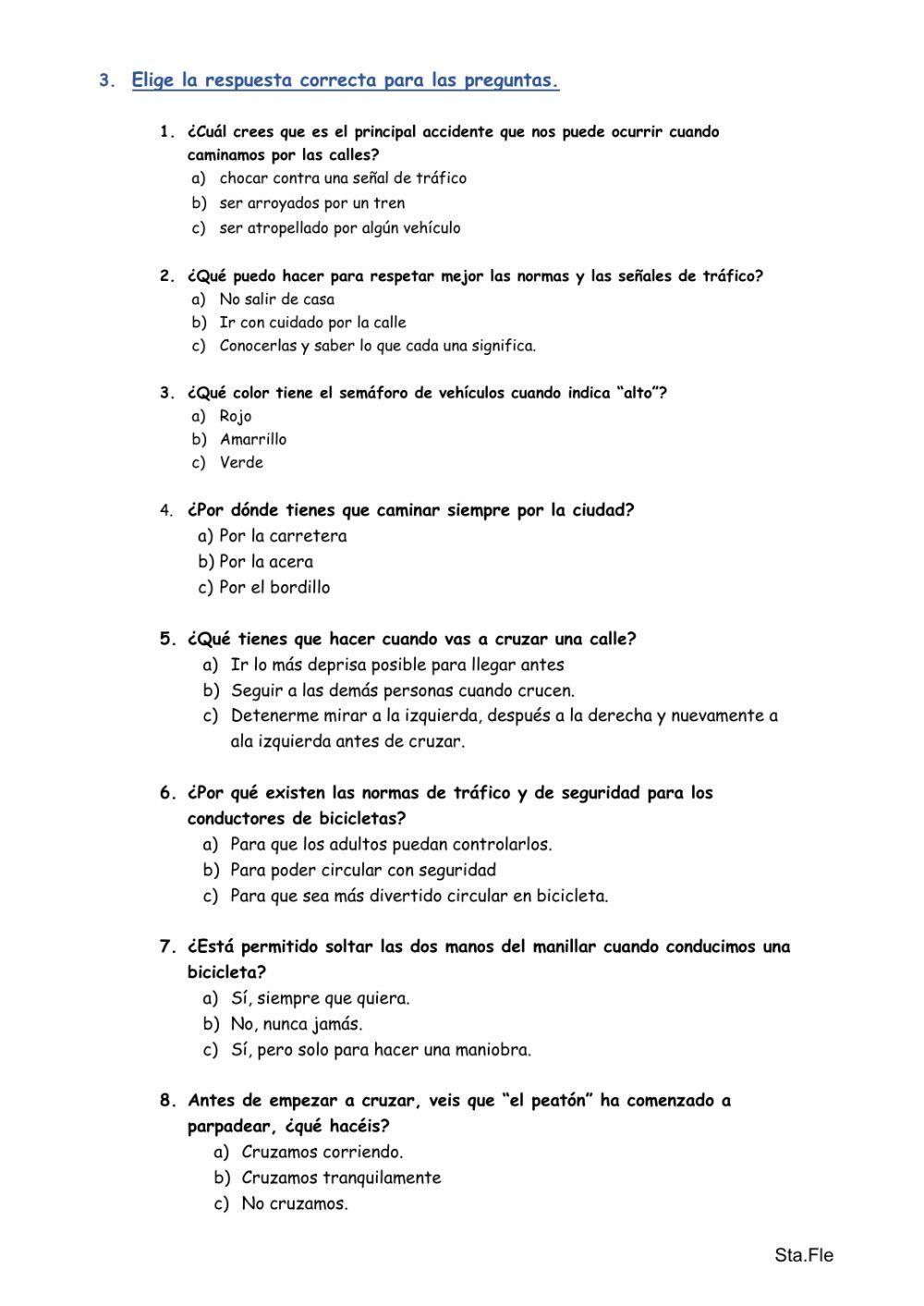 3. Elige la respuesta correcta para las preguntas.

1. ¿Cuál crees que es el principal accidente que nos puede ocurrir cuando caminamos por las calles?
a) chocar contra una señal de tráfico
b) ser arroyados por un tren
c) ser atropellado por algún vehículo

2. ¿Qué puedo hacer para respetar mejor las normas y las señales de tráfico?
a) No salir de casa
b) Ir con cuidado por la calle
c) Conocerlas y saber lo que cada una significa.

3. ¿Qué color tiene el semáforo de vehículos cuando indica "alto"?
a) Rojo
b) Amarrillo
c) Verde

4. ¿Por dónde tienes que caminar siempre por la ciudad?
a) Por la carretera
b) Por la acera
c) Por el bordillo

5. ¿Qué tienes que hacer cuando vas a cruzar una calle?
a) Ir lo más deprisa posible para llegar antes
b) Seguir a las demás personas cuando crucen.
c) Detenerme mirar a la izquierda, después a la derecha y nuevamente a ala izquierda antes de cruzar.

6. ¿Por qué existen las normas de tráfico y de seguridad para los conductores de bicicletas?
a) Para que los adultos puedan controlarlos.
b) Para poder circular con seguridad
c) Para que sea más divertido circular en bicicleta.

7. ¿Está permitido soltar las dos manos del manillar cuando conducimos una bicicleta?
a) Sí, siempre que quiera.
b) No, nunca jamás.
c) Sí, pero solo para hacer una maniobra.

8. Antes de empezar a cruzar, veis que "el peatón" ha comenzado a parpadear, ¿qué hacéis?
a) Cruzamos corriendo.
b) Cruzamos tranquilamente
c) No cruzamos.

Sta.Fle